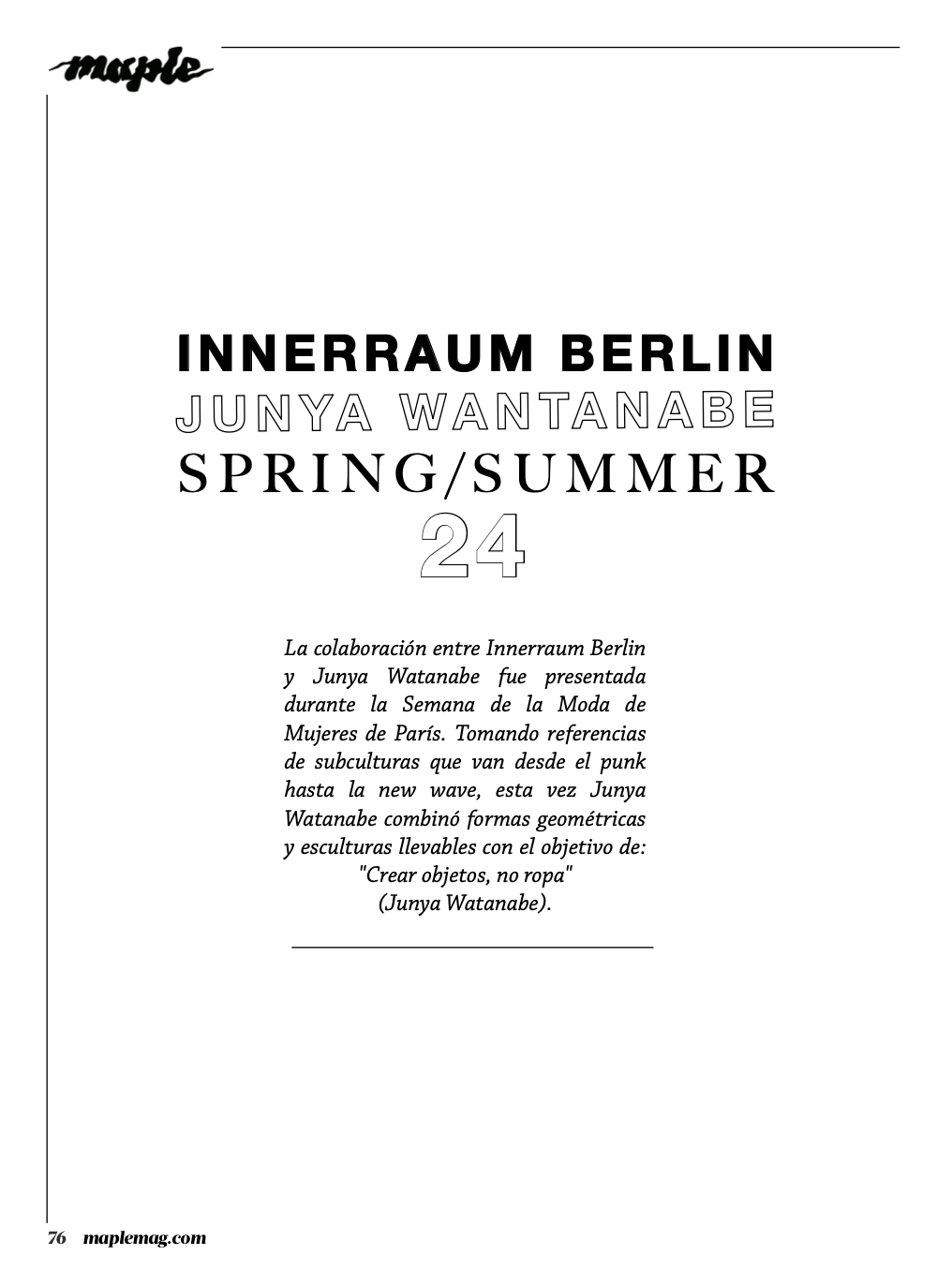 maple

INNERRAUM BERLIN
JUNYA WANTANABE
SPRING/SUMMER
24

La colaboración entre Innerraum Berlin y Junya Watanabe fue presentada durante la Semana de la Moda de Mujeres de París. Tomando referencias de subculturas que van desde el punk hasta la new wave, esta vez Junya Watanabe combinó formas geométricas y esculturas llevables con el objetivo de: "Crear objetos, no ropa" (Junya Watanabe).

76 maplemag.com